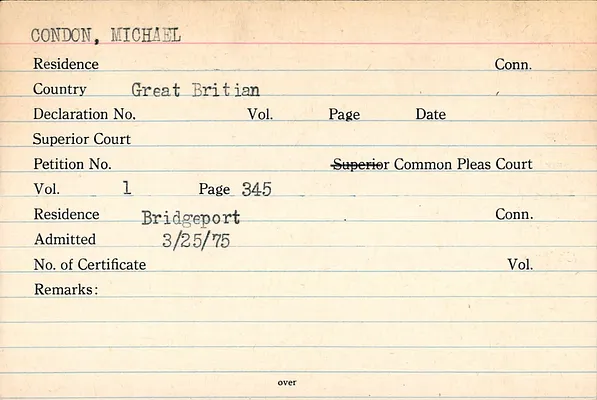 CONDON, MICHAEL

Residence Conn.

Country Great Britian

Declaration No. Vol. Page Date

Superior Court

Petition No. Superior Common Pleas Court

Vol. 1 Page 345

Residence Bridgeport Conn.

Admitted 3/25/75

No. of Certificate Vol.

Remarks:

over